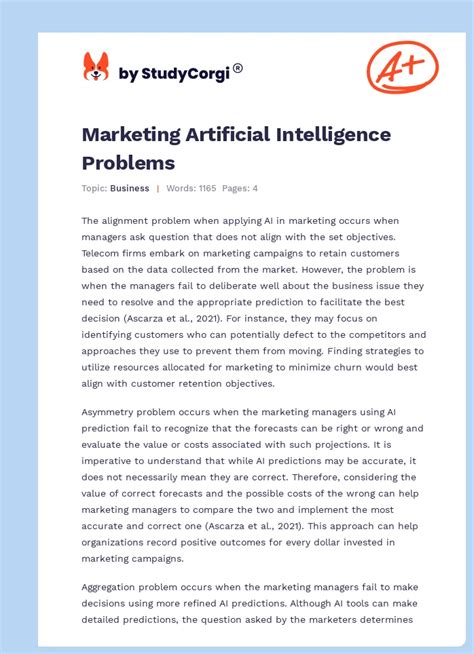 by StudyCorgi®

A+

Marketing Artificial Intelligence Problems

Topic: Business | Words: 1165 Pages: 4

The alignment problem when applying AI in marketing occurs when managers ask question that does not align with the set objectives. Telecom firms embark on marketing campaigns to retain customers based on the data collected from the market. However, the problem is when the managers fail to deliberate well about the business issue they need to resolve and the appropriate prediction to facilitate the best decision (Ascarza et al., 2021). For instance, they may focus on identifying customers who can potentially defect to the competitors and approaches they use to prevent them from moving. Finding strategies to utilize resources allocated for marketing to minimize churn would best align with customer retention objectives.

Asymmetry problem occurs when the marketing managers using AI prediction fail to recognize that the forecasts can be right or wrong and evaluate the value or costs associated with such projections. It is imperative to understand that while AI predictions may be accurate, it does not necessarily mean they are correct. Therefore, considering the value of correct forecasts and the possible costs of the wrong can help marketing managers to compare the two and implement the most accurate and correct one (Ascarza et al., 2021). This approach can help organizations record positive outcomes for every dollar invested in marketing campaigns.

Aggregation problem occurs when the marketing managers fail to make decisions using more refined AI predictions. Although AI tools can make detailed predictions, the question asked by the marketers determines